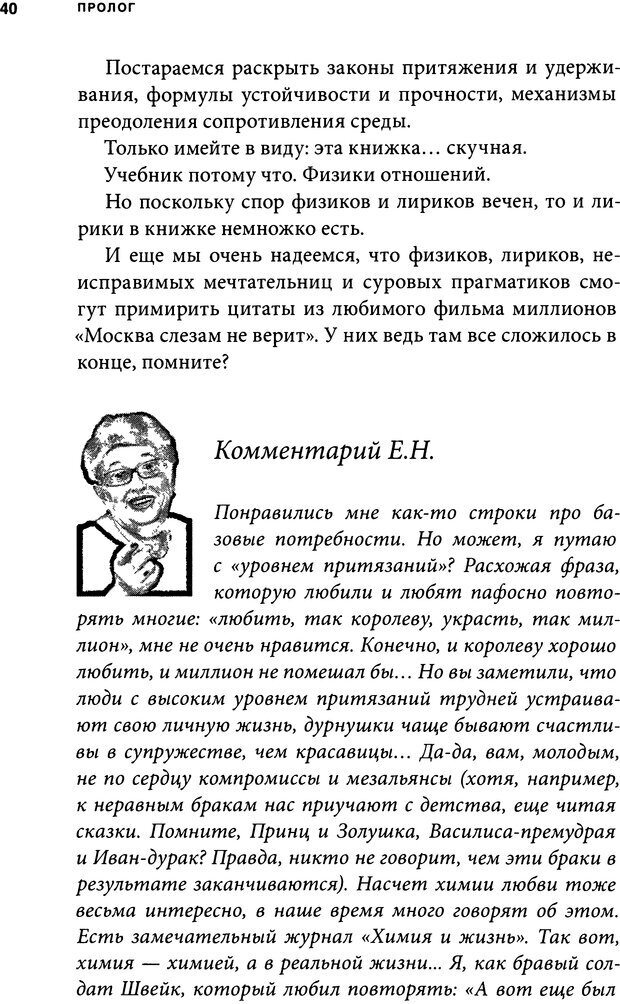 40 ПРОЛОГ

Постараемся раскрыть законы притяжения и удерживания, формулы устойчивости и прочности, механизмы преодоления сопротивления среды.

Только имейте в виду: эта книжка… скучная.

Учебник потому что. Физики отношений.

Но поскольку спор физиков и лириков вечен, то и лирики в книжке немножко есть.

И еще мы очень надеемся, что физиков, лириков, неисправимых мечтательниц и суровых прагматиков смогут примирить цитаты из любимого фильма миллионов «Москва слезам не верит». У них ведь там все сложилось в конце, помните?

Комментарий Е.Н.

Понравились мне как-то строки про базовые потребности. Но может, я путаю с «уровнем притязаний»? Расхожая фраза, которую любили и любят пафосно повторять многие: «любить, так королеву, украсть, так миллион», мне не очень нравится. Конечно, и королеву хорошо любить, и миллион не помешал бы… Но вы заметили, что люди с высоким уровнем притязаний трудней устраивают свою личную жизнь, дурнушки чаще бывают счастливы в супружестве, чем красавицы… Да-да, вам, молодым, не по сердцу компромиссы и мезальянсы (хотя, например, к неравным бракам нас приучают с детства, еще читая сказки. Помните, Принц и Золушка, Василиса-премудрая и Иван-дурак? Правда, никто не говорит, чем эти браки в результате заканчиваются). Насчет химии любви тоже весьма интересно, в наше время много говорят об этом. Есть замечательный журнал «Химия и жизнь». Так вот, химия — химией, а в реальной жизни... Я, как бравый солдат Швейк, который любил повторять: «А вот еще был